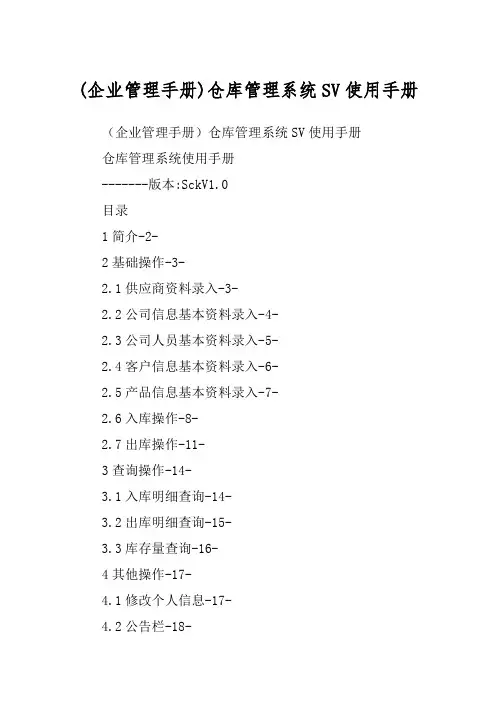 (企业管理手册)仓库管理系统SV使用手册

（企业管理手册）仓库管理系统SV使用手册

仓库管理系统使用手册

-------版本:SckV1.0

目录

1简介-2-

2基础操作-3-

2.1供应商资料录入-3-

2.2公司信息基本资料录入-4-

2.3公司人员基本资料录入-5-

2.4客户信息基本资料录入-6-

2.5产品信息基本资料录入-7-

2.6入库操作-8-

2.7出库操作-11-

3查询操作-14-

3.1入库明细查询-14-

3.2出库明细查询-15-

3.3库存量查询-16-

4其他操作-17-

4.1修改个人信息-17-

4.2公告栏-18-